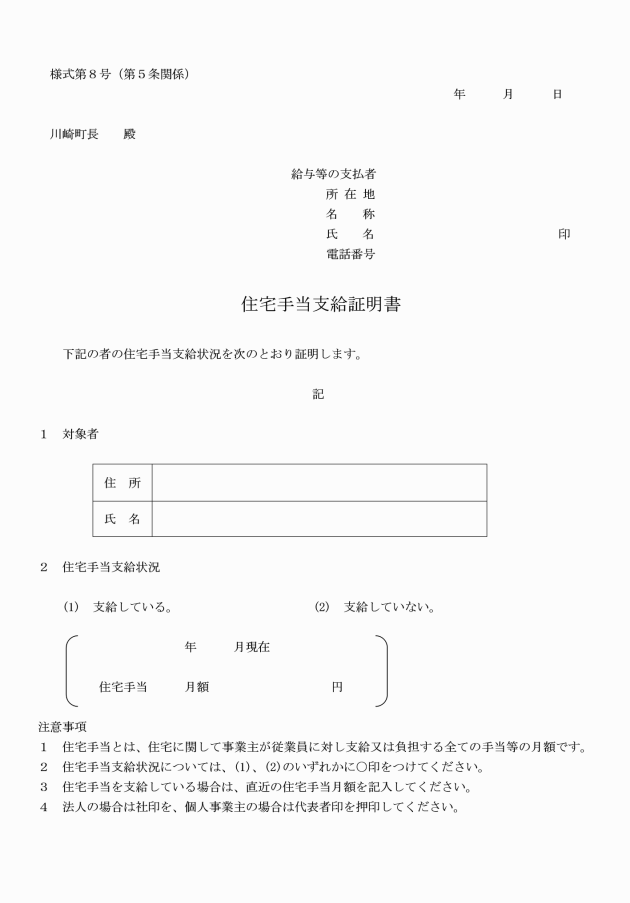 様式第８号（第５条関係）

年　　月　　日

川崎町長　　殿

給与等の支払者
所 在 地
名　　称
氏　　名　　　　　　　　　　印
電話番号

住宅手当支給証明書

下記の者の住宅手当支給状況を次のとおり証明します。

記

１　対象者

| 住　所 |  |
|---|---|
| 氏　名 |  |

２　住宅手当支給状況

(1)　支給している。　　　　　　(2)　支給していない。

年　　月現在

住宅手当　　月額　　　　　　円

注意事項
１　住宅手当とは、住宅に関して事業主が従業員に対し支給又は負担する全ての手当等の月額です。
２　住宅手当支給状況については、(1)、(2)のいずれかに○印をつけてください。
３　住宅手当を支給している場合は、直近の住宅手当月額を記入してください。
４　法人の場合は社印を、個人事業主の場合は代表者印を押印してください。